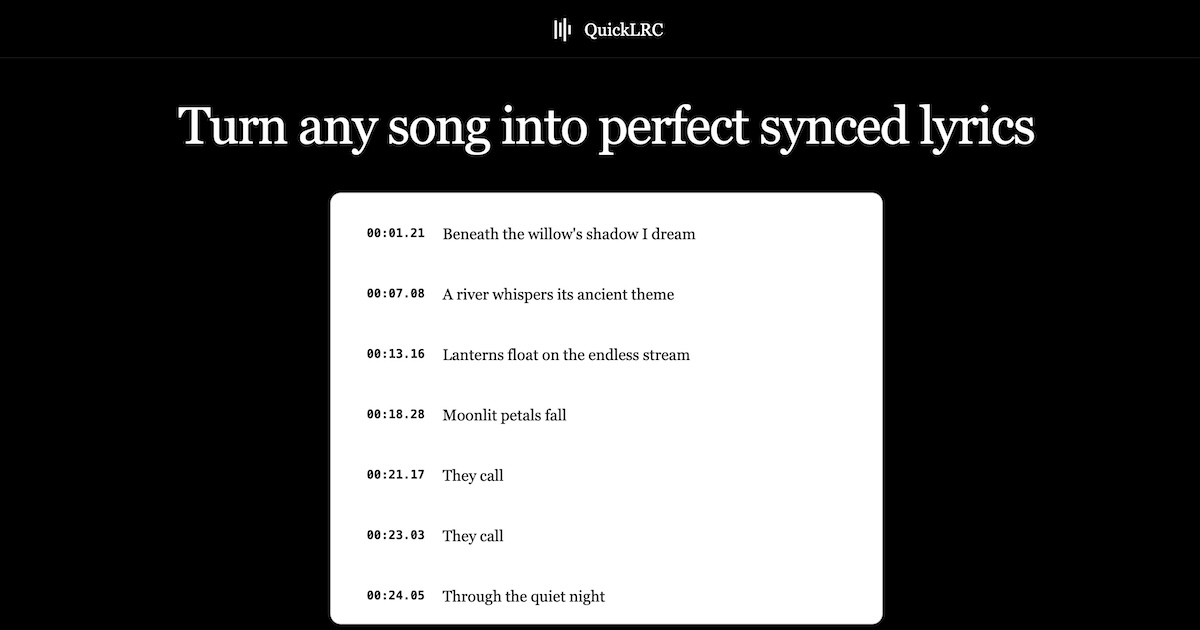 QuickLRC

Turn any song into perfect synced lyrics

00:01.21 Beneath the willow's shadow I dream

00:07.08 A river whispers its ancient theme

00:13.16 Lanterns float on the endless stream

00:18.28 Moonlit petals fall

00:21.17 They call

00:23.03 They call

00:24.05 Through the quiet night